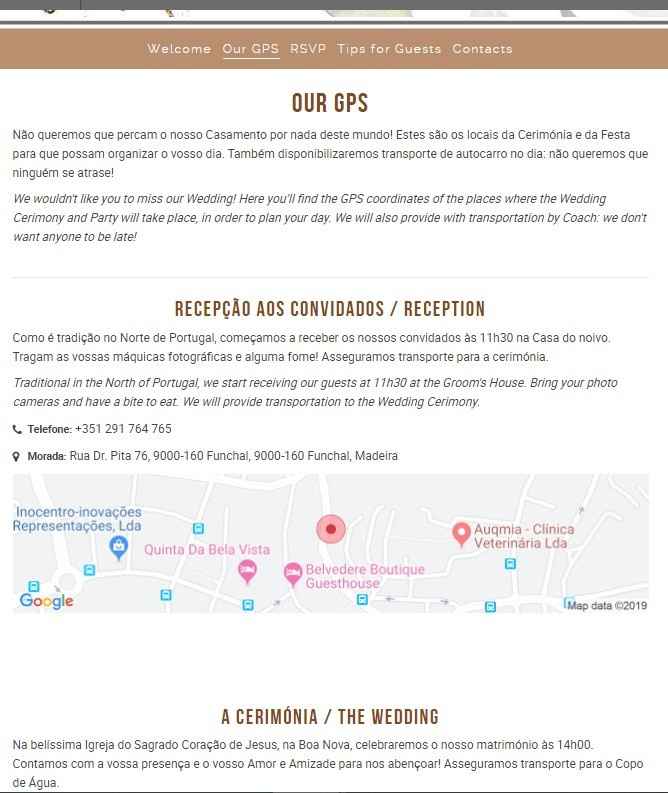 Welcome Our GPS RSVP Tips for Guests Contacts

OUR GPS

Não queremos que percam o nosso Casamento por nada deste mundo! Estes são os locais da Cerimónia e da Festa para que possam organizar o vosso dia. Também disponibilizaremos transporte de autocarro no dia: não queremos que ninguém se atrase!

We wouldn't like you to miss our Wedding! Here you'll find the GPS coordinates of the places where the Wedding Cerimony and Party will take place, in order to plan your day. We will also provide with transportation by Coach: we don't want anyone to be late!

RECEPÇÃO AOS CONVIDADOS / RECEPTION

Como é tradição no Norte de Portugal, começamos a receber os nossos convidados às 11h30 na Casa do noivo. Tragam as vossas máquicas fotográficas e alguma fome! Asseguramos transporte para a cerimónia.

Traditional in the North of Portugal, we start receiving our guests at 11h30 at the Groom's House. Bring your photo cameras and have a bite to eat. We will provide transportation to the Wedding Cerimony.

Telefone: +351 291 764 765

Morada: Rua Dr. Pita 76, 9000-160 Funchal, 9000-160 Funchal, Madeira

Inocentro-inovações Representações, Lda
Quinta Da Bela Vista
Belvedere Boutique Guesthouse
Auqmia - Clínica Veterinária Lda
Google
Map data ©2019

A CERIMÓNIA / THE WEDDING

Na belíssima Igreja do Sagrado Coração de Jesus, na Boa Nova, celebraremos o nosso matrimónio às 14h00. Contamos com a vossa presença e o vosso Amor e Amizade para nos abençoar! Asseguramos transporte para o Copo de Água.